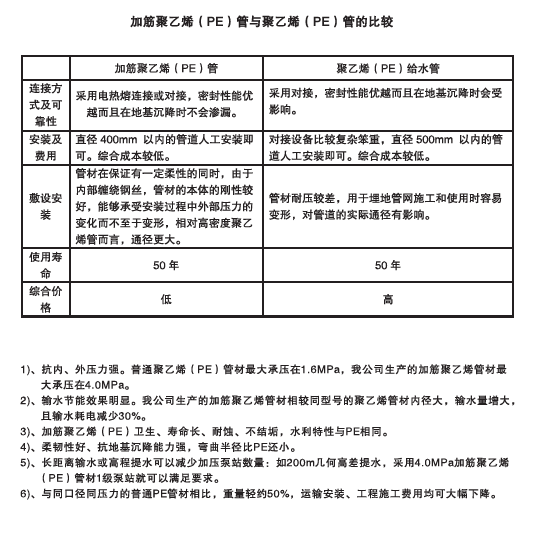 加筋聚乙烯（PE）管与聚乙烯（PE）管的比较

|  | 加筋聚乙烯（PE）管 | 聚乙烯（PE）给水管 |
|---|---|---|
| 连接方式及可靠性 | 采用电热熔连接或对接，密封性能优越而且在地基沉降时不会渗漏。 | 采用对接，密封性能优越而且在地基沉降时会受影响。 |
| 安装及费用 | 直径 400mm 以内的管道人工安装即可。综合成本较低。 | 对接设备比较复杂笨重，直径 500mm 以内的管道人工安装即可。综合成本较低。 |
| 敷设安装 | 管材在保证有一定柔性的同时，由于内部缠绕钢丝，管材的本体的刚性较好，能够承受安装过程中外部压力的变化而不至于变形，相对高密度聚乙烯管而言，通径更大。 | 管材耐压较差，用于埋地管网施工和使用时容易变形，对管道的实际通径有影响。 |
| 使用寿命 | 50 年 | 50 年 |
| 综合价格 | 低 | 高 |

1)、抗内、外压力强。普通聚乙烯（PE）管材最大承压在1.6MPa，我公司生产的加筋聚乙烯管材最大承压在4.0MPa。
2)、输水节能效果明显。我公司生产的加筋聚乙烯管材相较同型号的聚乙烯管材内径大，输水量增大，且输水耗电减少30%。
3)、加筋聚乙烯（PE）卫生、寿命长、耐蚀、不结垢，水利特性与PE相同。
4)、柔韧性好、抗地基沉降能力强，弯曲半径比PE还小。
5)、长距离输水或高程提水可以减少加压泵站数量：如200m几何高差提水，采用4.0MPa加筋聚乙烯（PE）管材1级泵站就可以满足要求。
6)、与同口径同压力的普通PE管材相比，重量轻约50%，运输安装、工程施工费用均可大幅下降。